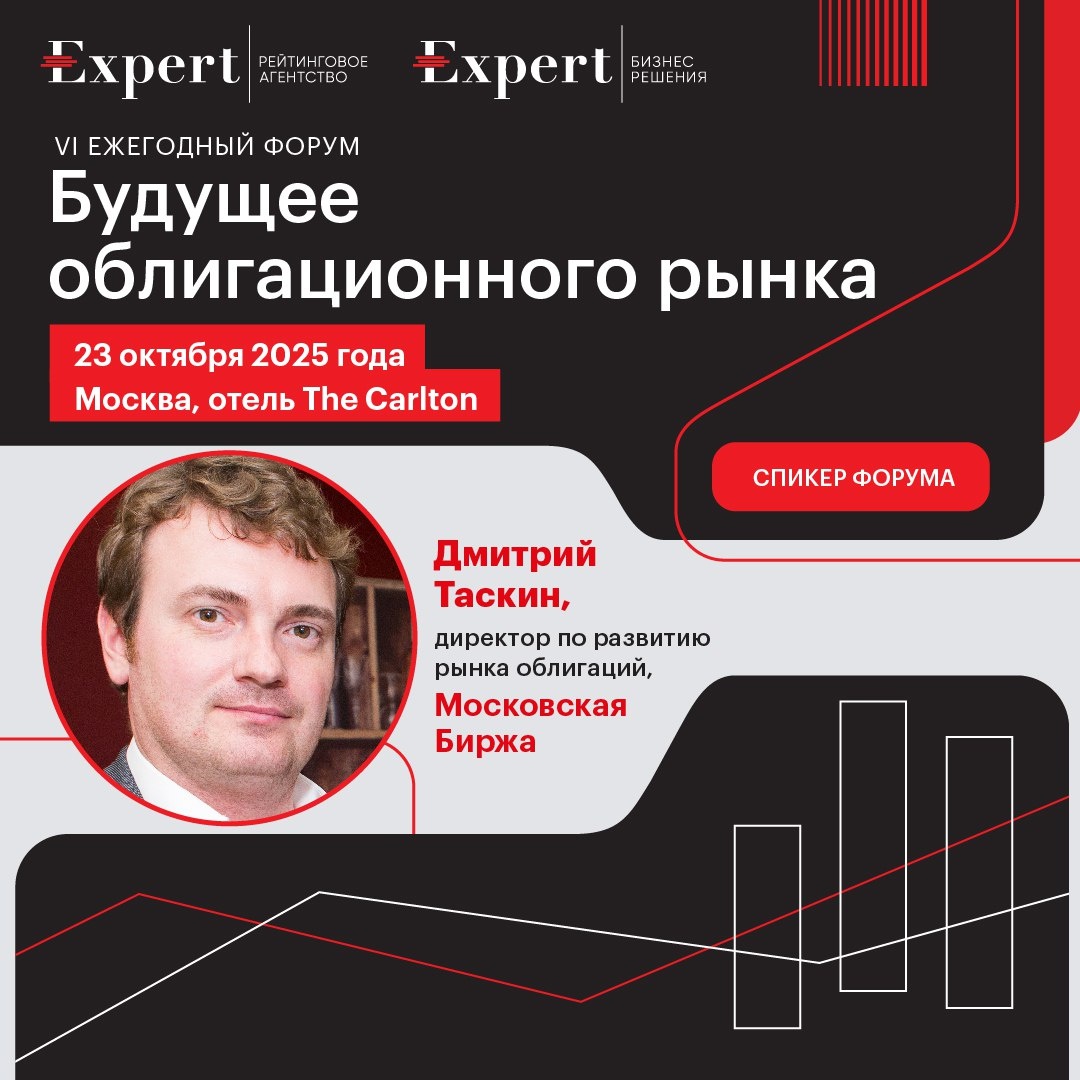 Expert
РЕЙТИНГОВОЕ
АГЕНТСТВО

Expert
БИЗНЕС
РЕШЕНИЯ

VI ЕЖЕГОДНЫЙ ФОРУМ
Будущее облигационного рынка

23 октября 2025 года
Москва, отель The Carlton

СПИКЕР ФОРУМА

Дмитрий Таскин,
директор по развитию рынка облигаций,
Московская Биржа